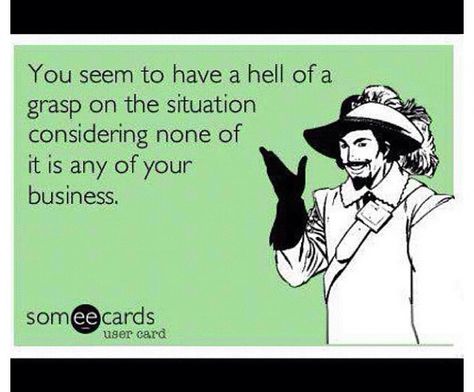 You seem to have a hell of a grasp on the situation considering none of it is any of your business.

someecards
user card